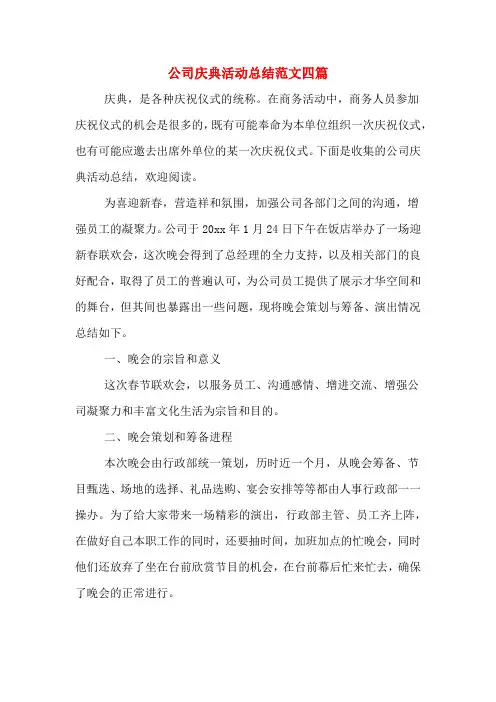 公司庆典活动总结范文四篇

庆典，是各种庆祝仪式的统称。在商务活动中，商务人员参加庆祝仪式的机会是很多的，既有可能奉命为本单位组织一次庆祝仪式，也有可能应邀去出席外单位的某一次庆祝仪式。下面是收集的公司庆典活动总结，欢迎阅读。

为喜迎新春，营造祥和氛围，加强公司各部门之间的沟通，增强员工的凝聚力。公司于20xx年1月24日下午在饭店举办了一场迎新春联欢会，这次晚会得到了总经理的全力支持，以及相关部门的良好配合，取得了员工的普遍认可，为公司员工提供了展示才华空间和的舞台，但其间也暴露出一些问题，现将晚会策划与筹备、演出情况总结如下。

一、晚会的宗旨和意义

这次春节联欢会，以服务员工、沟通感情、增进交流、增强公司凝聚力和丰富文化生活为宗旨和目的。

二、晚会策划和筹备进程

本次晚会由行政部统一策划，历时近一个月，从晚会筹备、节目甄选、场地的选择、礼品选购、宴会安排等等都由人事行政部一一操办。为了给大家带来一场精彩的演出，行政部主管、员工齐上阵，在做好自己本职工作的同时，还要抽时间，加班加点的忙晚会，同时他们还放弃了坐在台前欣赏节目的机会，在台前幕后忙来忙去，确保了晚会的正常进行。